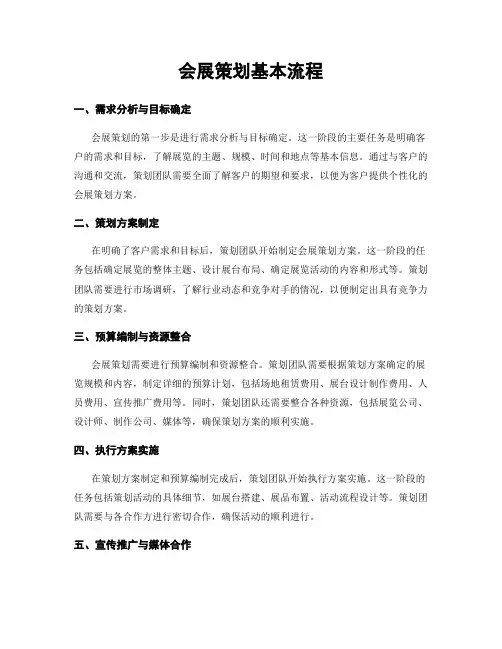 会展策划基本流程

一、需求分析与目标确定

会展策划的第一步是进行需求分析与目标确定。这一阶段的主要任务是明确客户的需求和目标，了解展览的主题、规模、时间和地点等基本信息。通过与客户的沟通和交流，策划团队需要全面了解客户的期望和要求，以便为客户提供个性化的会展策划方案。

二、策划方案制定

在明确了客户需求和目标后，策划团队开始制定会展策划方案。这一阶段的任务包括确定展览的整体主题、设计展台布局、确定展览活动的内容和形式等。策划团队需要进行市场调研，了解行业动态和竞争对手的情况，以便制定出具有竞争力的策划方案。

三、预算编制与资源整合

会展策划需要进行预算编制和资源整合。策划团队需要根据策划方案确定的展览规模和内容，制定详细的预算计划，包括场地租赁费用、展台设计制作费用、人员费用、宣传推广费用等。同时，策划团队还需要整合各种资源，包括展览公司、设计师、制作公司、媒体等，确保策划方案的顺利实施。

四、执行方案实施

在策划方案制定和预算编制完成后，策划团队开始执行方案实施。这一阶段的任务包括策划活动的具体细节，如展台搭建、展品布置、活动流程设计等。策划团队需要与各合作方进行密切合作，确保活动的顺利进行。

五、宣传推广与媒体合作